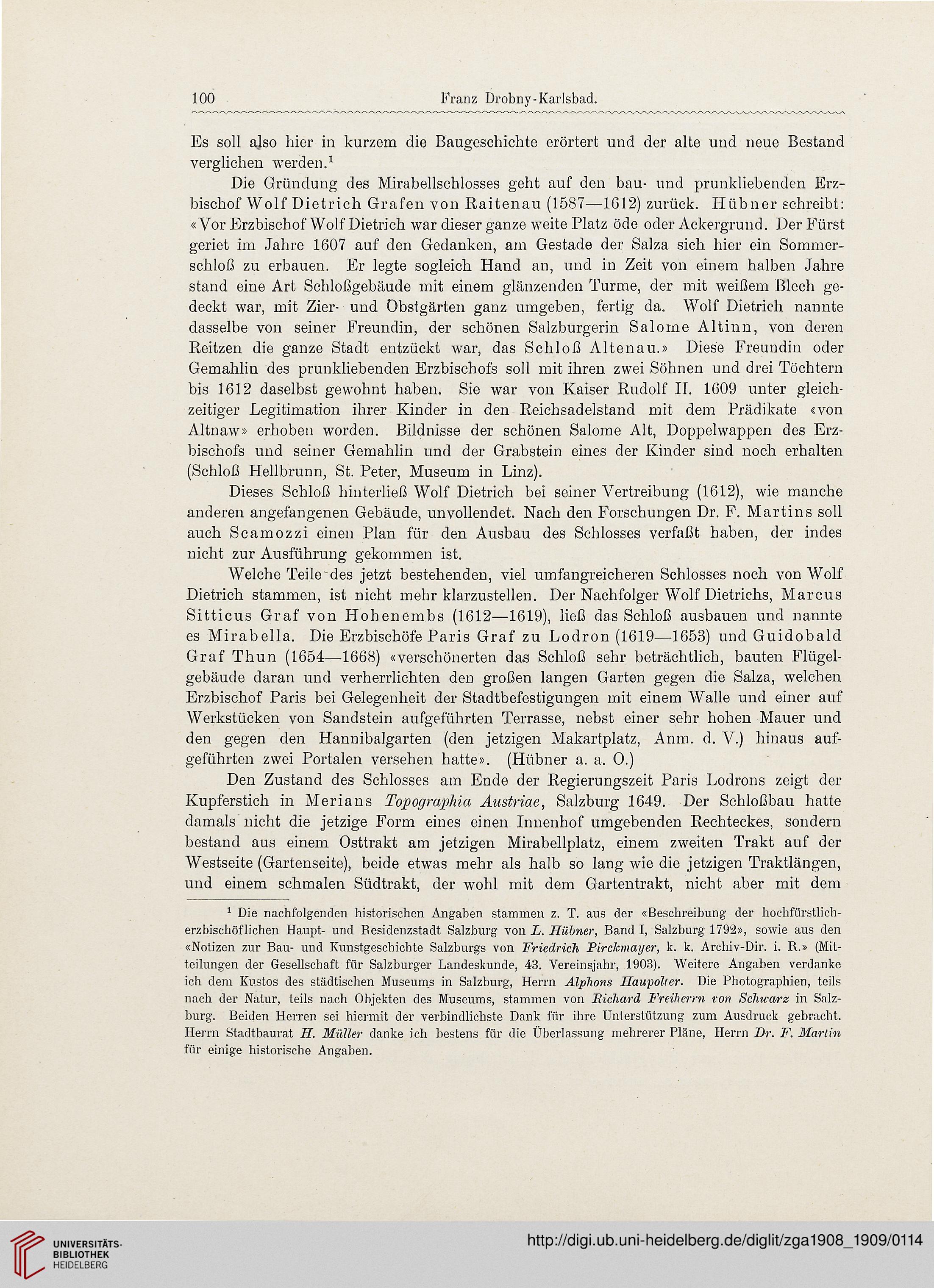 100 Franz Drobny-Karlsbad.

Es soll also hier in kurzem die Baugeschichte erörtert und der alte und neue Bestand verglichen werden.$^1$

Die Gründung des Mirabellschlosses geht auf den bau- und prunkliebenden Erzbischof Wolf Dietrich Grafen von Raitenau (1587—1612) zurück. Hübner schreibt: «Vor Erzbischof Wolf Dietrich war dieser ganze weite Platz öde oder Ackergrund. Der Fürst geriet im Jahre 1607 auf den Gedanken, am Gestade der Salza sich hier ein Sommerschloß zu erbauen. Er legte sogleich Hand an, und in Zeit von einem halben Jahre stand eine Art Schloßgebäude mit einem glänzenden Turme, der mit weißem Blech gedeckt war, mit Zier- und Obstgärten ganz umgeben, fertig da. Wolf Dietrich nannte dasselbe von seiner Freundin, der schönen Salzburgerin Salome Altinn, von deren Reitzen die ganze Stadt entzückt war, das Schloß Altenau.» Diese Freundin oder Gemahlin des prunkliebenden Erzbischofs soll mit ihren zwei Söhnen und drei Töchtern bis 1612 daselbst gewohnt haben. Sie war von Kaiser Rudolf II. 1609 unter gleichzeitiger Legitimation ihrer Kinder in den Reichsadelstand mit dem Prädikate «von Altnaw» erhoben worden. Bildnisse der schönen Salome Alt, Doppelwappen des Erzbischofs und seiner Gemahlin und der Grabstein eines der Kinder sind noch erhalten (Schloß Hellbrunn, St. Peter, Museum in Linz).

Dieses Schloß hinterließ Wolf Dietrich bei seiner Vertreibung (1612), wie manche anderen angefangenen Gebäude, unvollendet. Nach den Forschungen Dr. F. Martins soll auch Scamozzi einen Plan für den Ausbau des Schlosses verfaßt haben, der indes nicht zur Ausführung gekommen ist.

Welche Teile des jetzt bestehenden, viel umfangreicheren Schlosses noch von Wolf Dietrich stammen, ist nicht mehr klarzustellen. Der Nachfolger Wolf Dietrichs, Marcus Sitticus Graf von Hohenembs (1612—1619), ließ das Schloß ausbauen und nannte es Mirabella. Die Erzbischöfe Paris Graf zu Lodron (1619—1653) und Guidobald Graf Thun (1654—1668) «verschönerten das Schloß sehr beträchtlich, bauten Flügelgebäude daran und verherrlichten den großen langen Garten gegen die Salza, welchen Erzbischof Paris bei Gelegenheit der Stadtbefestigungen mit einem Walle und einer auf Werkstücken von Sandstein aufgeführten Terrasse, nebst einer sehr hohen Mauer und den gegen den Hannibalgarten (den jetzigen Makartplatz, Anm. d. V.) hinaus aufgeführten zwei Portalen versehen hatte». (Hübner a. a. O.)

Den Zustand des Schlosses am Ende der Regierungszeit Paris Lodrons zeigt der Kupferstich in Merians Topographia Austriae, Salzburg 1649. Der Schloßbau hatte damals nicht die jetzige Form eines einen Innenhof umgebenden Rechteckes, sondern bestand aus einem Osttrakt am jetzigen Mirabellplatz, einem zweiten Trakt auf der Westseite (Gartenseite), beide etwas mehr als halb so lang wie die jetzigen Traktlängen, und einem schmalen Südtrakt, der wohl mit dem Gartentrakt, nicht aber mit dem

$^1$ Die nachfolgenden historischen Angaben stammen z. T. aus der «Beschreibung der hochfürstlich-erzbischöflichen Haupt- und Residenzstadt Salzburg von L. Hübner, Band I, Salzburg 1792», sowie aus den «Notizen zur Bau- und Kunstgeschichte Salzburgs von Friedrich Pirckmayer, k. k. Archiv-Dir. i. R.» (Mitteilungen der Gesellschaft für Salzburger Landeskunde, 43. Vereinsjahr, 1903). Weitere Angaben verdanke ich dem Kustos des städtischen Museums in Salzburg, Herrn Alphons Haupolter. Die Photographien, teils nach der Natur, teils nach Objekten des Museums, stammen von Richard Freiherrn von Schwarz in Salzburg. Beiden Herren sei hiermit der verbindlichste Dank für ihre Unterstützung zum Ausdruck gebracht. Herrn Stadtbaurat H. Müller danke ich bestens für die Überlassung mehrerer Pläne, Herrn Dr. F. Martin für einige historische Angaben.

UNIVERSITÄTS-BIBLIOTHEK HEIDELBERG

http://digi.ub.uni-heidelberg.de/diglit/zga1908_1909/0114